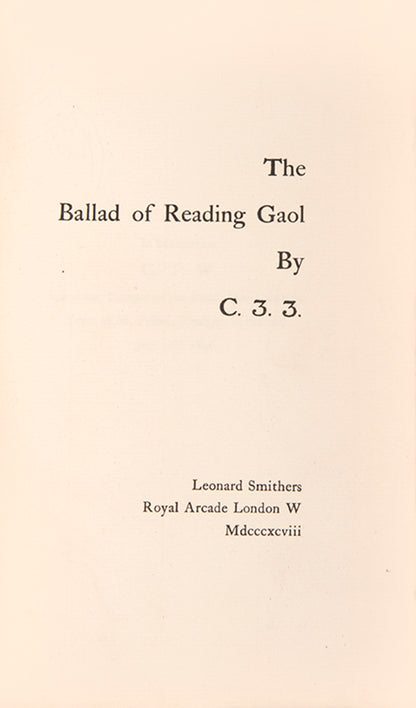 The

Ballad of Reading Gaol

By

C. 3. 3.

Leonard Smithers
Royal Arcade London W
Mdcccxcviii